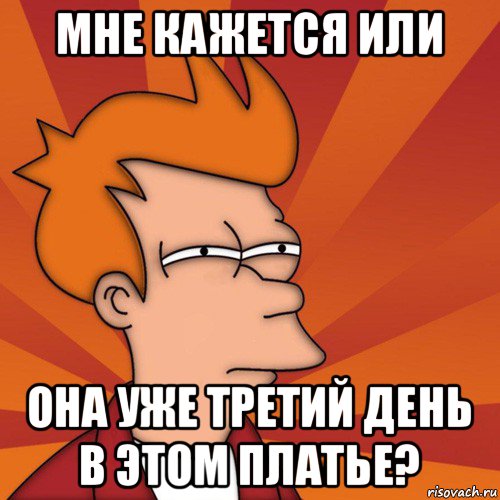 МНЕ КАЖЕТСЯ ИЛИ

ОНА УЖЕ ТРЕТИЙ ДЕНЬ В ЭТОМ ПЛАТЬЕ?

risovach.ru